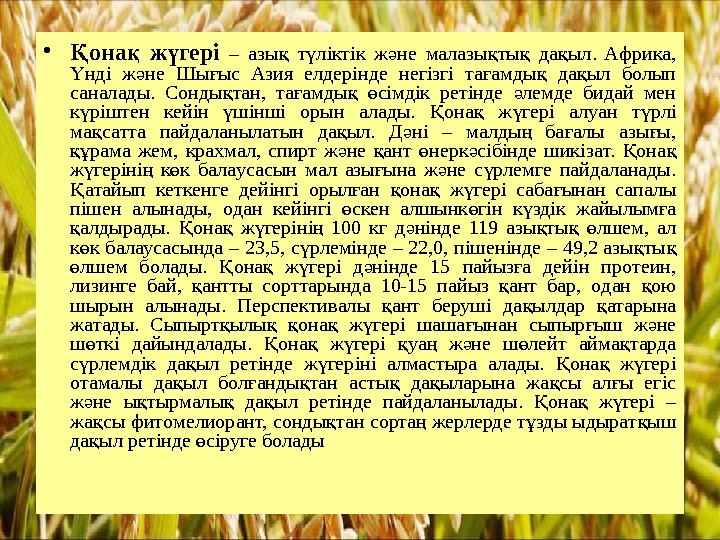 • Қонақ жүгері – азық түліктік және малазықтық дақыл. Африка, Үнді және Шығыс Азия елдерінде негізгі тағамдық дақыл болып саналады. Сондықтан, тағамдық өсімдік ретінде әлемде бидай мен күріштен кейін үшінші орын алады. Қонақ жүгері алуан түрлі мақсатта пайдаланылатын дақыл. Дәні – малдың бағалы азығы, құрама жем, крахмал, спирт және қант өнеркәсібінде шикізат. Қонақ жүгерінің көк балаусасын мал азығына және сүрлемге пайдаланады. Қатайып кеткенге дейінгі орылған қонақ жүгері сабағынан сапалы пішен алынады, одан кейінгі өскен алшынкөгін күздік жайылымға қалдырады. Қонақ жүгерінің 100 кг дәнінде 119 азықтық өлшем, ал көк балаусасында – 23,5, сүрлемінде – 22,0, пішенінде – 49,2 азықтық өлшем болады. Қонақ жүгері дәнінде 15 пайызға дейін протеин, лизинге бай, қантты сорттарында 10-15 пайыз қант бар, одан қою шырын алынады. Перспективалы қант беруші дақылдар қатарына жатады. Сыпыртқылық қонақ жүгері шашағынан сыпырғыш және шөткі дайындалады. Қонақ жүгері қуаң және шөлейт аймақтарда сүрлемдік дақыл ретінде жүгеріні алмастыра алады. Қонақ жүгері отамалы дақыл болғандықтан астық дақыларына жақсы алғы егіс және ықтырмалық дақыл ретінде пайдаланылады. Қонақ жүгері – жақсы фитомелиорант, сондықтан сортаң жерлерде тұзды ыдыратқыш дақыл ретінде өсіруге болады